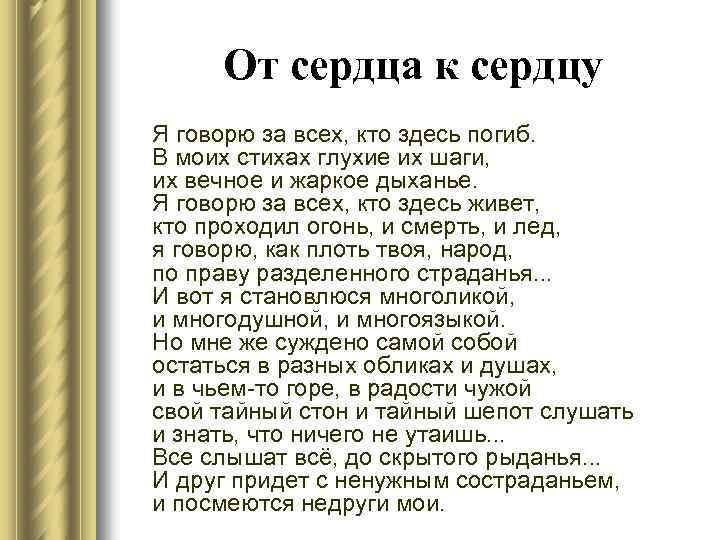 От сердца к сердцу

Я говорю за всех, кто здесь погиб.
В моих стихах глухие их шаги,
их вечное и жаркое дыханье.
Я говорю за всех, кто здесь живет,
кто проходил огонь, и смерть, и лед,
я говорю, как плоть твоя, народ,
по праву разделенного страданья...
И вот я становлюся многоликой,
и многодушной, и многоязыкой.
Но мне же суждено самой собой
остаться в разных обликах и душах,
и в чьем-то горе, в радости чужой
свой тайный стон и тайный шепот слушать
и знать, что ничего не утаишь...
Все слышат всё, до скрытого рыданья...
И друг придет с ненужным состраданьем,
и посмеются недруги мои.